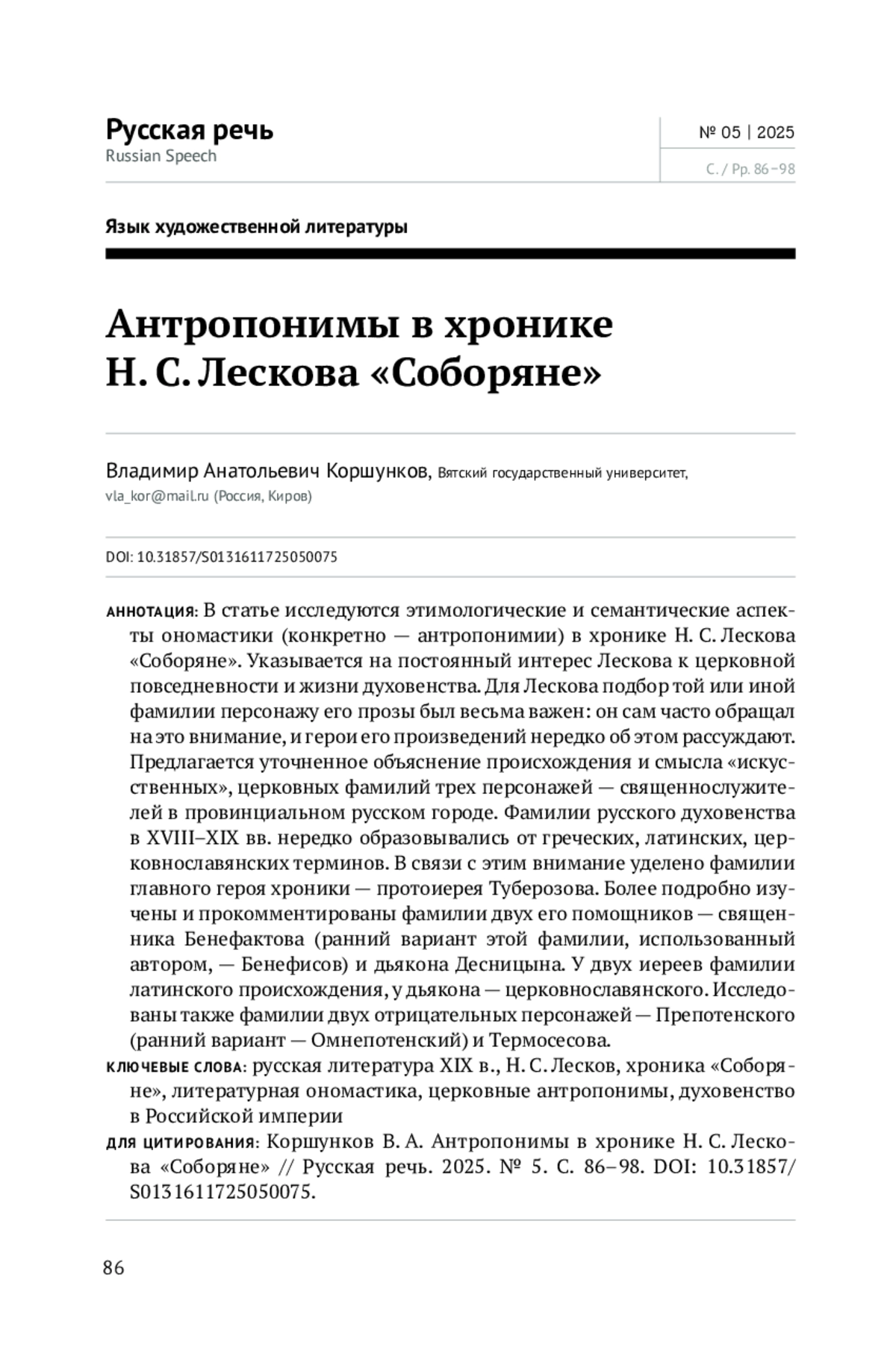 Русская речь
Russian Speech

№ 05 | 2025

С. / Pp. 86–98

Язык художественной литературы

Антропонимы в хронике Н. С. Лескова «Соборяне»

Владимир Анатольевич Коршунков, Вятский государственный университет, vla_kor@mail.ru (Россия, Киров)

DOI: 10.31857/S0131611725050075

АННОТАЦИЯ: В статье исследуются этимологические и семантические аспекты ономастики (конкретно — антропонимии) в хронике Н. С. Лескова «Соборяне». Указывается на постоянный интерес Лескова к церковной повседневности и жизни духовенства. Для Лескова подбор той или иной фамилии персонажу его прозы был весьма важен: он сам часто обращал на это внимание, и герои его произведений нередко об этом рассуждают. Предлагается уточненное объяснение происхождения и смысла «искусственных», церковных фамилий трех персонажей — священнослужителей в провинциальном русском городе. Фамилии русского духовенства в XVIII–XIX вв. нередко образовывались от греческих, латинских, церковнославянских терминов. В связи с этим внимание уделено фамилии главного героя хроники — протоиерея Туберозова. Более подробно изучены и прокомментированы фамилии двух его помощников — священника Бенефактова (ранний вариант этой фамилии, использованный автором, — Бенефисов) и дьякона Десницына. У двух иереев фамилии латинского происхождения, у дьякона — церковнославянского. Исследованы также фамилии двух отрицательных персонажей — Препотенского (ранний вариант — Омнепотенский) и Термосесова.

КЛЮЧЕВЫЕ СЛОВА: русская литература XIX в., Н. С. Лесков, хроника «Соборяне», литературная ономастика, церковные антропонимы, духовенство в Российской империи

ДЛЯ ЦИТИРОВАНИЯ: Коршунков В. А. Антропонимы в хронике Н. С. Лескова «Соборяне» // Русская речь. 2025. № 5. С. 86–98. DOI: 10.31857/S0131611725050075.

86